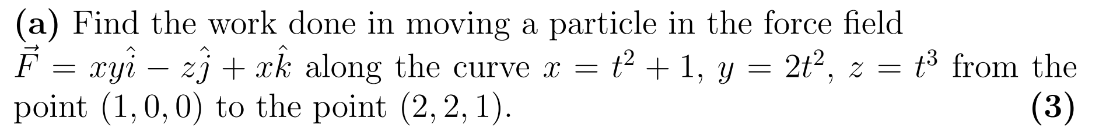 **(a)** Find the work done in moving a particle in the force field $\vec{F} = xy\hat{i} - z\hat{j} + x\hat{k}$ along the curve $x = t^2 + 1$, $y = 2t^2$, $z = t^3$ from the point $(1, 0, 0)$ to the point $(2, 2, 1)$. **(3)**